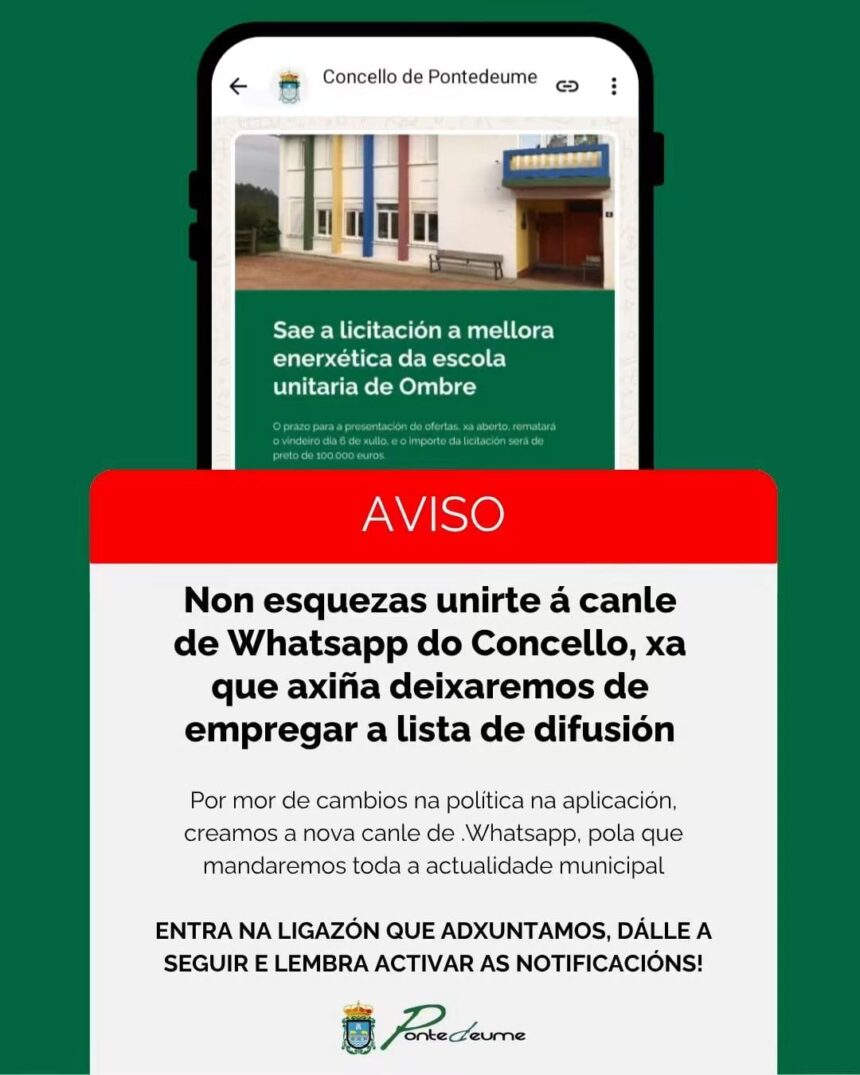 Concello de Pontedeume

Sae a licitación a mellora enerxética da escola unitaria de Ombre

O prazo para a presentación de ofertas, xa aberto, rematará o vindeiro día 6 de xullo, e o importe da licitación será de preto de 100.000 euros.

AVISO

Non esquezas unirte á canle de Whatsapp do Concello, xa que axiña deixaremos de empregar a lista de difusión

Por mor de cambios na política na aplicación, creamos a nova canle de .Whatsapp, pola que mandaremos toda a actualidade municipal

ENTRA NA LIGAZÓN QUE ADXUNTAMOS, DÁLLE A SEGUIR E LEMBRA ACTIVAR AS NOTIFICACIÓNS!

Pontedeume